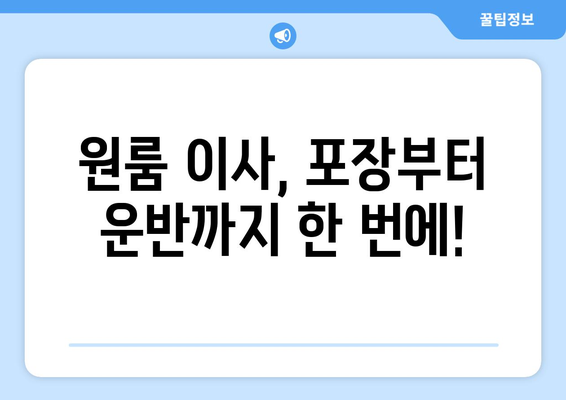 꿀팁정보

원룸 이사, 포장부터 운반까지 한 번에!